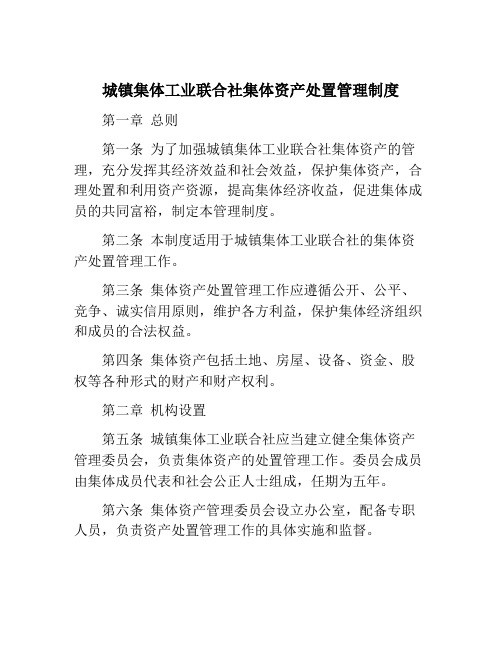 城镇集体工业联合社集体资产处置管理制度

第一章 总则

第一条 为了加强城镇集体工业联合社集体资产的管理，充分发挥其经济效益和社会效益，保护集体资产，合理处置和利用资产资源，提高集体经济收益，促进集体成员的共同富裕，制定本管理制度。

第二条 本制度适用于城镇集体工业联合社的集体资产处置管理工作。

第三条 集体资产处置管理工作应遵循公开、公平、竞争、诚实信用原则，维护各方利益，保护集体经济组织和成员的合法权益。

第四条 集体资产包括土地、房屋、设备、资金、股权等各种形式的财产和财产权利。

第二章 机构设置

第五条 城镇集体工业联合社应当建立健全集体资产管理委员会，负责集体资产的处置管理工作。委员会成员由集体成员代表和社会公正人士组成，任期为五年。

第六条 集体资产管理委员会设立办公室，配备专职人员，负责资产处置管理工作的具体实施和监督。